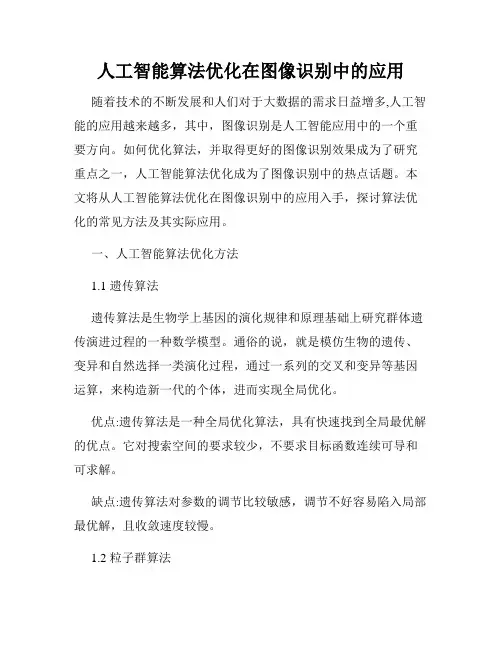 人工智能算法优化在图像识别中的应用

随着技术的不断发展和人们对于大数据的需求日益增多,人工智能的应用越来越多，其中，图像识别是人工智能应用中的一个重要方向。如何优化算法，并取得更好的图像识别效果成为了研究重点之一，人工智能算法优化成为了图像识别中的热点话题。本文将从人工智能算法优化在图像识别中的应用入手，探讨算法优化的常见方法及其实际应用。

一、人工智能算法优化方法

1.1 遗传算法

遗传算法是生物学上基因的演化规律和原理基础上研究群体遗传演进过程的一种数学模型。通俗的说，就是模仿生物的遗传、变异和自然选择一类演化过程，通过一系列的交叉和变异等基因运算，来构造新一代的个体，进而实现全局优化。

优点:遗传算法是一种全局优化算法，具有快速找到全局最优解的优点。它对搜索空间的要求较少，不要求目标函数连续可导和可求解。

缺点:遗传算法对参数的调节比较敏感，调节不好容易陷入局部最优解，且收敛速度较慢。

1.2 粒子群算法